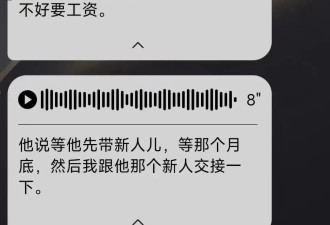 不好要工资。

8"

他说等他先带新人儿，等那个月底，然后我跟他那个新人交接一下。